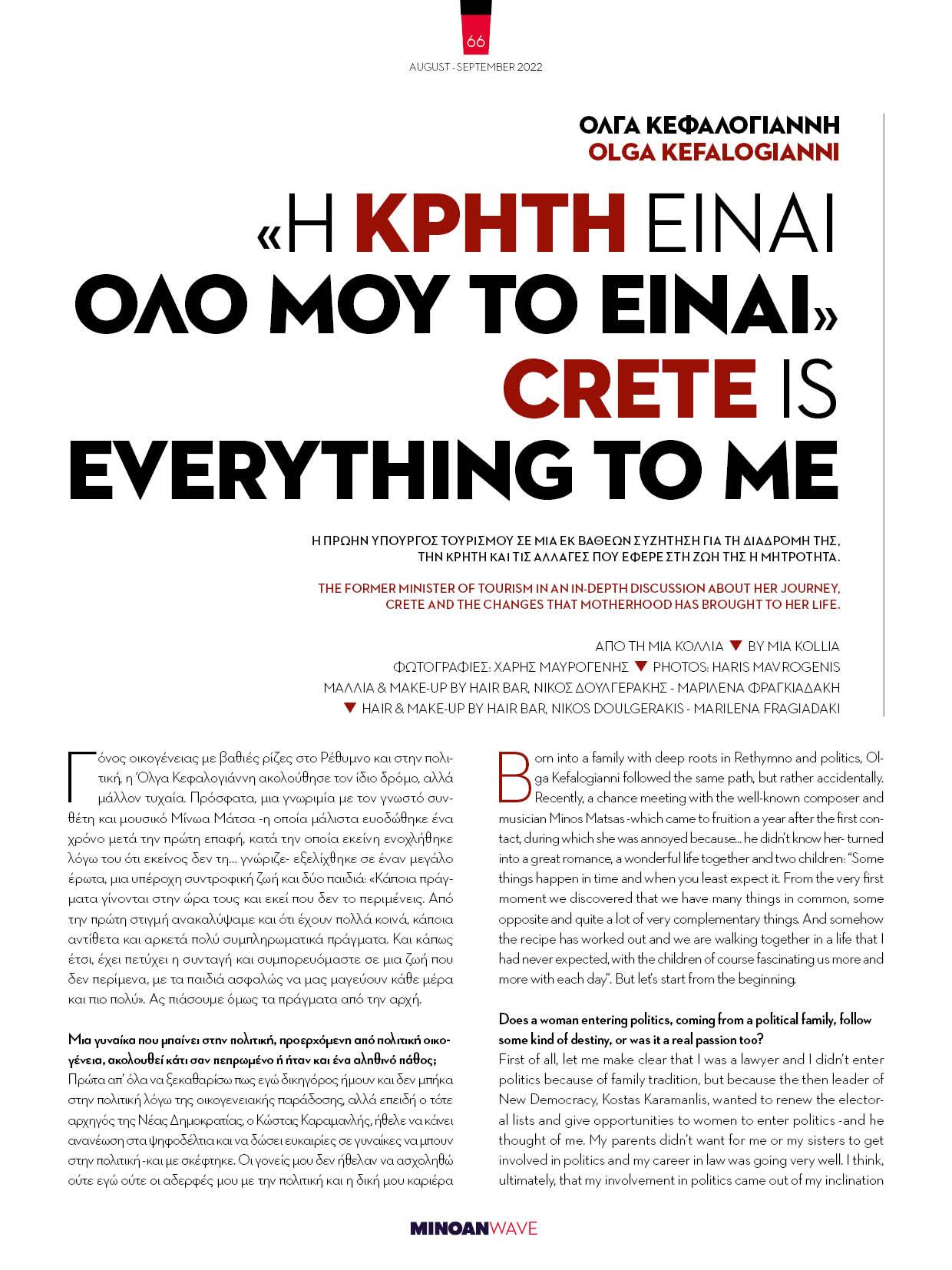 66

AUGUST - SEPTEMBER 2022

ΟΛΓΑ ΚΕΦΑΛΟΓΙΑΝΝΗ
OLGA KEFALOGIANNI

«Η ΚΡΗΤΗ ΕΙΝΑΙ ΟΛΟ ΜΟΥ ΤΟ ΕΙΝΑΙ»
CRETE IS EVERYTHING TO ME

Η ΠΡΩΗΝ ΥΠΟΥΡΓΟΣ ΤΟΥΡΙΣΜΟΥ ΣΕ ΜΙΑ ΕΚ ΒΑΘΕΩΝ ΣΥΖΗΤΗΣΗ ΓΙΑ ΤΗ ΔΙΑΔΡΟΜΗ ΤΗΣ, ΤΗΝ ΚΡΗΤΗ ΚΑΙ ΤΙΣ ΑΛΛΑΓΕΣ ΠΟΥ ΕΦΕΡΕ ΣΤΗ ΖΩΗ ΤΗΣ Η ΜΗΤΡΟΤΗΤΑ.

THE FORMER MINISTER OF TOURISM IN AN IN-DEPTH DISCUSSION ABOUT HER JOURNEY, CRETE AND THE CHANGES THAT MOTHERHOOD HAS BROUGHT TO HER LIFE.

ΑΠΟ ΤΗ ΜΙΑ ΚΟΛΛΙΑ ▼ BY MIA KOLLIA
ΦΩΤΟΓΡΑΦΙΕΣ: ΧΑΡΗΣ ΜΑΥΡΟΓΕΝΗΣ ▼ PHOTOS: HARIS MAVROGENIS
ΜΑΛΛΙΑ & MAKE-UP BY HAIR BAR, ΝΙΚΟΣ ΔΟΥΛΓΕΡΑΚΗΣ - ΜΑΡΙΛΕΝΑ ΦΡΑΓΚΙΑΔΑΚΗ
▼ HAIR & MAKE-UP BY HAIR BAR, NIKOS DOULGERAKIS - MARILENA FRAGIADAKI

Γόνος οικογένειας με βαθιές ρίζες στο Ρέθυμνο και στην πολιτική, η Όλγα Κεφαλογιάννη ακολούθησε τον ίδιο δρόμο, αλλά μάλλον τυχαία. Πρόσφατα, μια γνωριμία με τον γνωστό συνθέτη και μουσικό Μίνωα Μάτσα -η οποία μάλιστα ευοδώθηκε ένα χρόνο μετά την πρώτη επαφή, κατά την οποία εκείνη ενοχλήθηκε λόγω του ότι εκείνος δεν τη... γνώριζε- εξελίχθηκε σε έναν μεγάλο έρωτα, μια υπέροχη συντροφική ζωή και δύο παιδιά: «Κάποια πράγματα γίνονται στην ώρα τους και εκεί που δεν το περιμένεις. Από την πρώτη στιγμή ανακαλύψαμε και ότι έχουν πολλά κοινά, κάποια αντίθετα και αρκετά πολύ συμπληρωματικά πράγματα. Και κάπως έτσι, έχει πετύχει η συνταγή και συμπορευόμαστε σε μια ζωή που δεν περίμενα, με τα παιδιά ασφαλώς να μας μαγεύουν κάθε μέρα και πιο πολύ». Ας πιάσουμε όμως τα πράγματα από την αρχή.

Μια γυναίκα που μπαίνει στην πολιτική, προερχόμενη από πολιτική οικογένεια, ακολουθεί κάτι σαν πεπρωμένο ή ήταν και ένα αληθινό πάθος;
Πρώτα απ' όλα να ξεκαθαρίσω πως εγώ δικηγόρος ήμουν και δεν μπήκα στην πολιτική λόγω της οικογενειακής παράδοσης, αλλά επειδή ο τότε αρχηγός της Νέας Δημοκρατίας, ο Κώστας Καραμανλής, ήθελε να κάνει ανανέωση στα ψηφοδέλτια και να δώσει ευκαιρίες σε γυναίκες να μπουν στην πολιτική -και με σκέφτηκε. Οι γονείς μου δεν ήθελαν να ασχοληθώ ούτε εγώ ούτε οι αδερφές μου με την πολιτική και η δική μου καριέρα

Born into a family with deep roots in Rethymno and politics, Olga Kefalogianni followed the same path, but rather accidentally. Recently, a chance meeting with the well-known composer and musician Minos Matsas -which came to fruition a year after the first contact, during which she was annoyed because... he didn't know her- turned into a great romance, a wonderful life together and two children: "Some things happen in time and when you least expect it. From the very first moment we discovered that we have many things in common, some opposite and quite a lot of very complementary things. And somehow the recipe has worked out and we are walking together in a life that I had never expected, with the children of course fascinating us more and more with each day". But let's start from the beginning.

Does a woman entering politics, coming from a political family, follow some kind of destiny, or was it a real passion too?
First of all, let me make clear that I was a lawyer and I didn't enter politics because of family tradition, but because the then leader of New Democracy, Kostas Karamanlis, wanted to renew the electoral lists and give opportunities to women to enter politics -and he thought of me. My parents didn't want for me or my sisters to get involved in politics and my career in law was going very well. I think, ultimately, that my involvement in politics came out of my inclination

MINOANWAVE